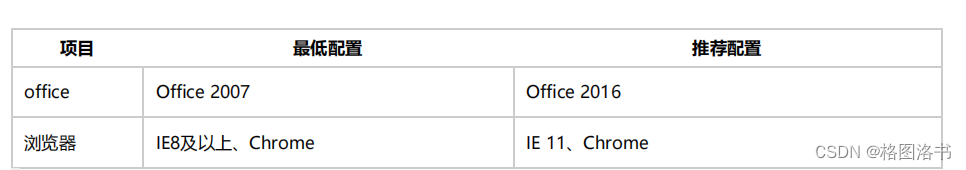 | 项目 | 最低配置 | 推荐配置 |
|---|---|---|
| office | Office 2007 | Office 2016 |
| 浏览器 | IE8及以上、Chrome | IE 11、Chrome |

CSDN @格图洛书